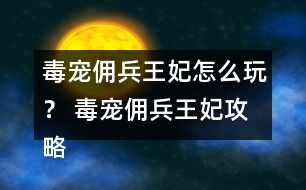 毒宠佣兵王妃怎么玩？ 毒宠佣兵王妃攻略